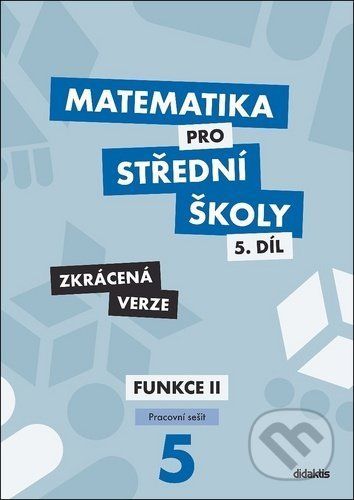 MATEMATIKA PRO STŘEDNÍ ŠKOLY

5. DÍL

ZKRÁCENÁ VERZE

FUNKCE II

Pracovní sešit

5

didaktis